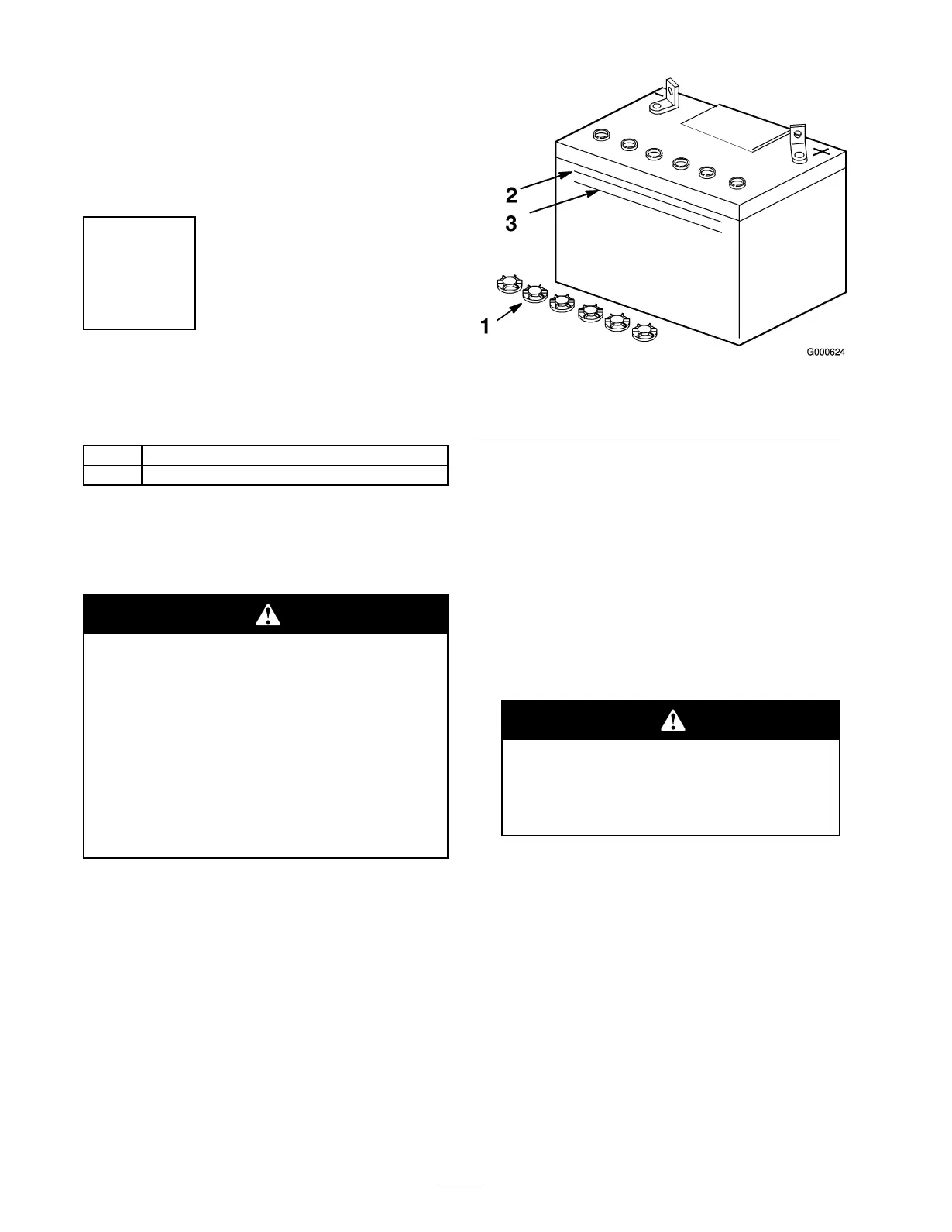 2

3

1

G000624